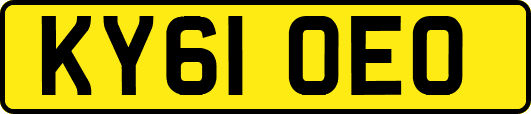 KY61 OEO